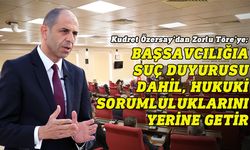 Kudret Özersay'dan Zorlu Töre'ye:

BAŞSAVCILIĞIA SUÇ DUYURUSU DAHİL, HUKUKİ SORUMLULUKLARINI YERİNE GETİR